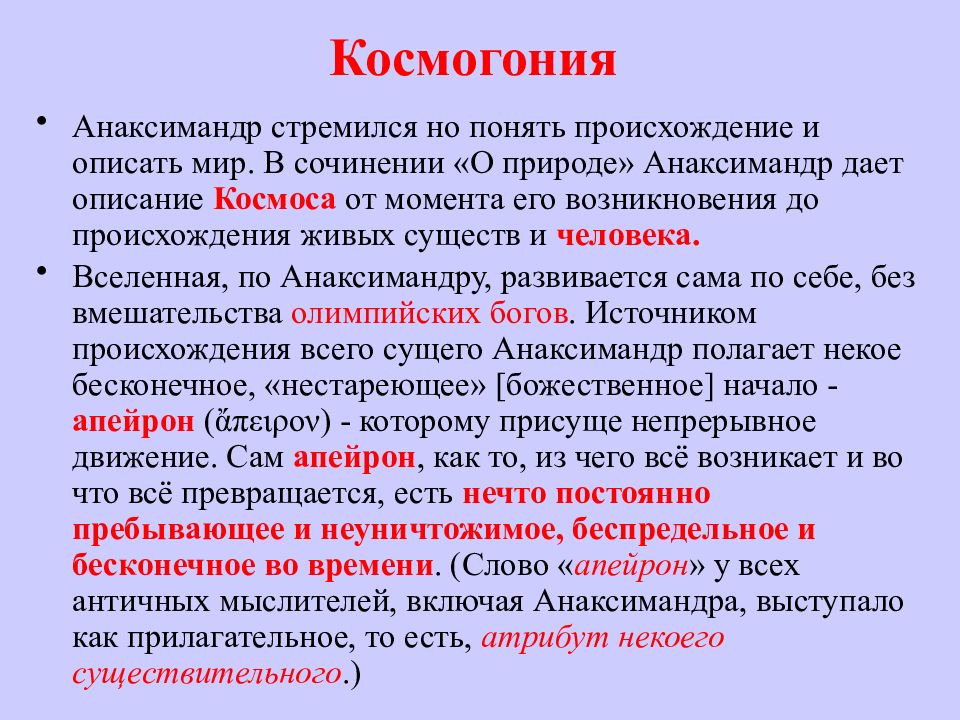 Космогония

• Анаксимандр стремился но понять происхождение и описать мир. В сочинении «О природе» Анаксимандр дает описание Космоса от момента его возникновения до происхождения живых существ и человека.

• Вселенная, по Анаксимандру, развивается сама по себе, без вмешательства олимпийских богов. Источником происхождения всего сущего Анаксимандр полагает некое бесконечное, «нестареющее» [божественное] начало - апейрон (ἄπειρον) - которому присуще непрерывное движение. Сам апейрон, как то, из чего всё возникает и во что всё превращается, есть нечто постоянно пребывающее и неуничтожимое, беспредельное и бесконечное во времени. (Слово «апейрон» у всех античных мыслителей, включая Анаксимандра, выступало как прилагательное, то есть, атрибут некоего существительного.)